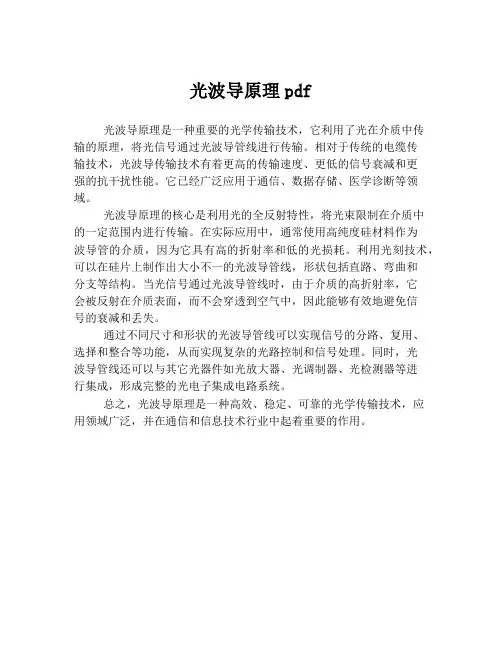 光波导原理 pdf

光波导原理是一种重要的光学传输技术，它利用了光在介质中传输的原理，将光信号通过光波导管线进行传输。相对于传统的电缆传输技术，光波导传输技术有着更高的传输速度、更低的信号衰减和更强的抗干扰性能。它已经广泛应用于通信、数据存储、医学诊断等领域。

光波导原理的核心是利用光的全反射特性，将光束限制在介质中的一定范围内进行传输。在实际应用中，通常使用高纯度硅材料作为波导管的介质，因为它具有高的折射率和低的光损耗。利用光刻技术，可以在硅片上制作出大小不一的光波导管线，形状包括直路、弯曲和分支等结构。当光信号通过光波导管线时，由于介质的高折射率，它会被反射在介质表面，而不会穿透到空气中，因此能够有效地避免信号的衰减和丢失。

通过不同尺寸和形状的光波导管线可以实现信号的分路、复用、选择和整合等功能，从而实现复杂的光路控制和信号处理。同时，光波导管线还可以与其它光器件如光放大器、光调制器、光检测器等进行集成，形成完整的光电子集成电路系统。

总之，光波导原理是一种高效、稳定、可靠的光学传输技术，应用领域广泛，并在通信和信息技术行业中起着重要的作用。